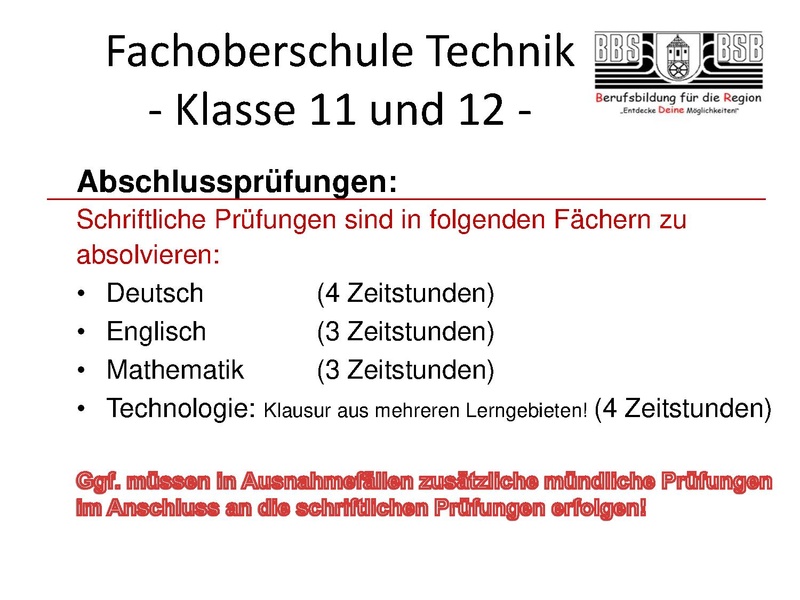 Fachoberschule Technik
- Klasse 11 und 12 -

BBS BSB
Berufsbildung für die Region
„Entdecke Deine Möglichkeiten"

Abschlussprüfungen:

Schriftliche Prüfungen sind in folgenden Fächern zu absolvieren:

• Deutsch (4 Zeitstunden)
• Englisch (3 Zeitstunden)
• Mathematik (3 Zeitstunden)
• Technologie: Klausur aus mehreren Lerngebieten! (4 Zeitstunden)

Ggf. müssen in Ausnahmefällen zusätzliche mündliche Prüfungen im Anschluss an die schriftlichen Prüfungen erfolgen!